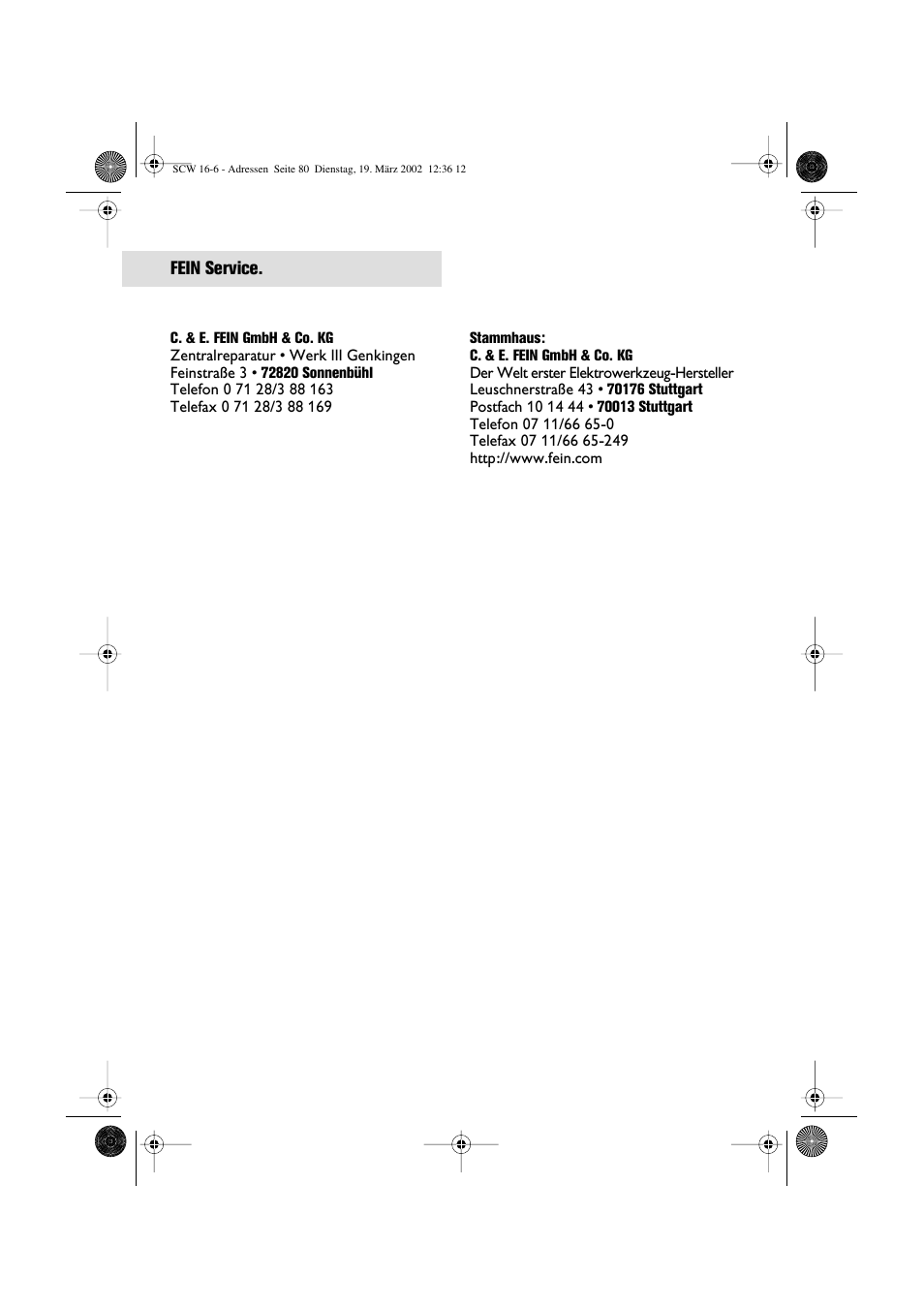 SCW 16-6 - Adressen Seite 80 Dienstag, 19. März 2002 12:36 12

FEIN Service.

C. & E. FEIN GmbH & Co. KG
Zentralreparatur • Werk III Genkingen
Feinstraße 3 • 72820 Sonnenbühl
Telefon 0 71 28/3 88 163
Telefax 0 71 28/3 88 169

Stammhaus:
C. & E. FEIN GmbH & Co. KG
Der Welt erster Elektrowerkzeug-Hersteller
Leuschnerstraße 43 • 70176 Stuttgart
Postfach 10 14 44 • 70013 Stuttgart
Telefon 07 11/66 65-0
Telefax 07 11/66 65-249
http://www.fein.com